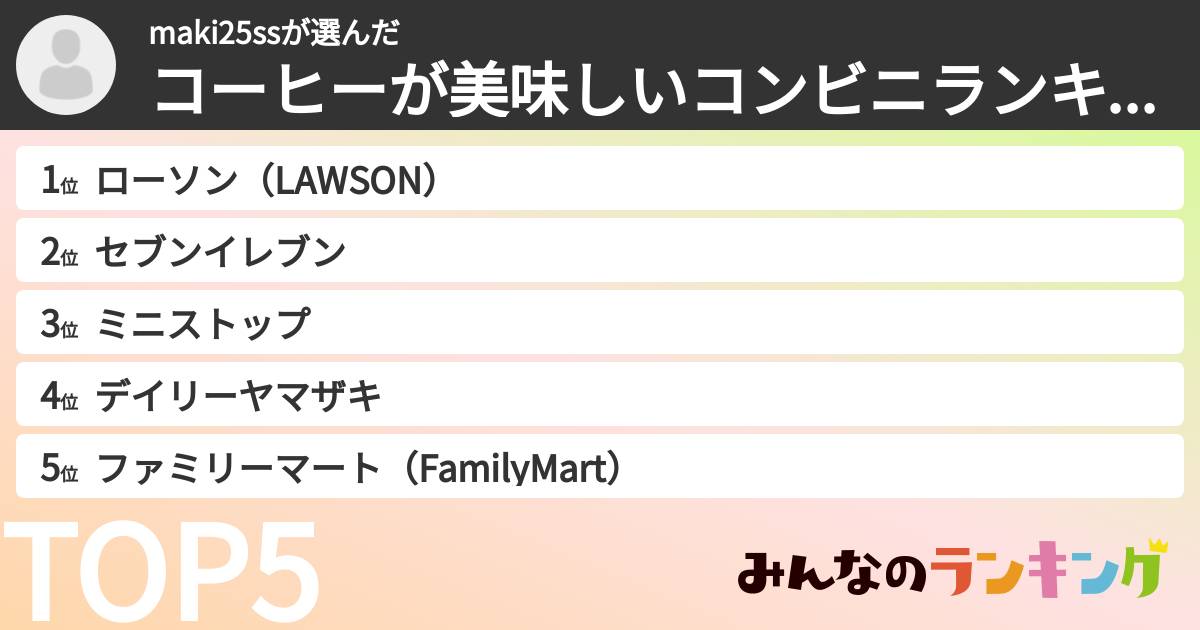 maki25ssが選んだ
コーヒーが美味しいコンビニランキ...

1位 ローソン（LAWSON）
2位 セブンイレブン
3位 ミニストップ
4位 デイリーヤマザキ
5位 ファミリーマート（FamilyMart）

TOP5

みんなのランキング